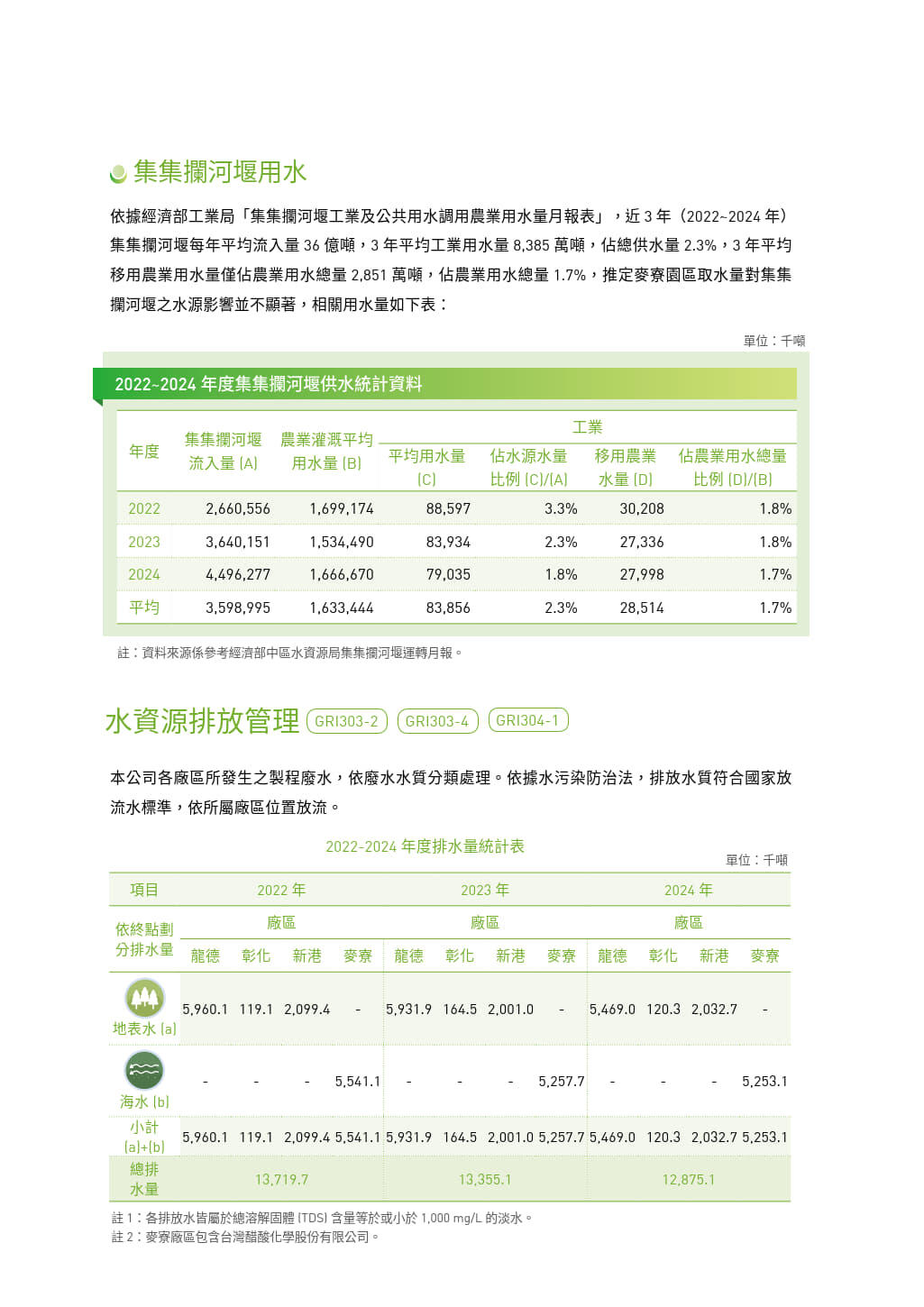 集集攔河堰用水

依據經濟部工業局「集集攔河堰工業及公共用水調用農業用水量月報表」，近 3 年（2022~2024 年）集集攔河堰每年平均流入量 36 億噸，3 年平均工業用水量 8,385 萬噸，佔總供水量 2.3%，3 年平均移用農業用水量僅佔農業用水總量 2,851 萬噸，佔農業用水總量 1.7%，推定麥寮園區取水量對集集攔河堰之水源影響並不顯著，相關用水量如下表：

單位：千噸

2022~2024 年度集集攔河堰供水統計資料

| 年度 | 集集攔河堰流入量 (A) | 農業灌溉平均用水量 (B) | 工業 平均用水量 (C) | 工業 佔水源水量比例 (C)/(A) | 工業 移用農業水量 (D) | 工業 佔農業用水總量比例 (D)/(B) |
|---|---|---|---|---|---|---|
| 2022 | 2,660,556 | 1,699,174 | 88,597 | 3.3% | 30,208 | 1.8% |
| 2023 | 3,640,151 | 1,534,490 | 83,934 | 2.3% | 27,336 | 1.8% |
| 2024 | 4,496,277 | 1,666,670 | 79,035 | 1.8% | 27,998 | 1.7% |
| 平均 | 3,598,995 | 1,633,444 | 83,856 | 2.3% | 28,514 | 1.7% |

註：資料來源係參考經濟部中區水資源局集集攔河堰運轉月報。

水資源排放管理 GRI303-2 GRI303-4 GRI304-1

本公司各廠區所發生之製程廢水，依廢水水質分類處理。依據水污染防治法，排放水質符合國家放流水標準，依所屬廠區位置放流。

2022-2024 年度排水量統計表

單位：千噸

| 項目 | 2022 年 | | | | 2023 年 | | | | 2024 年 | | | |
|---|---|---|---|---|---|---|---|---|---|---|---|---|
| 依終點劃分排水量 | 廠區 | | | | 廠區 | | | | 廠區 | | | |
| | 龍德 | 彰化 | 新港 | 麥寮 | 龍德 | 彰化 | 新港 | 麥寮 | 龍德 | 彰化 | 新港 | 麥寮 |
| 地表水 (a) | 5,960.1 | 119.1 | 2,099.4 | - | 5,931.9 | 164.5 | 2,001.0 | - | 5,469.0 | 120.3 | 2,032.7 | - |
| 海水 (b) | - | - | - | 5,541.1 | - | - | - | 5,257.7 | - | - | - | 5,253.1 |
| 小計 (a)+(b) | 5,960.1 | 119.1 | 2,099.4 | 5,541.1 | 5,931.9 | 164.5 | 2,001.0 | 5,257.7 | 5,469.0 | 120.3 | 2,032.7 | 5,253.1 |
| 總排水量 | 13,719.7 | | | | 13,355.1 | | | | 12,875.1 | | | |

註 1：各排放水皆屬於總溶解固體 (TDS) 含量等於或小於 1,000 mg/L 的淡水。
註 2：麥寮廠區包含台灣醋酸化學股份有限公司。